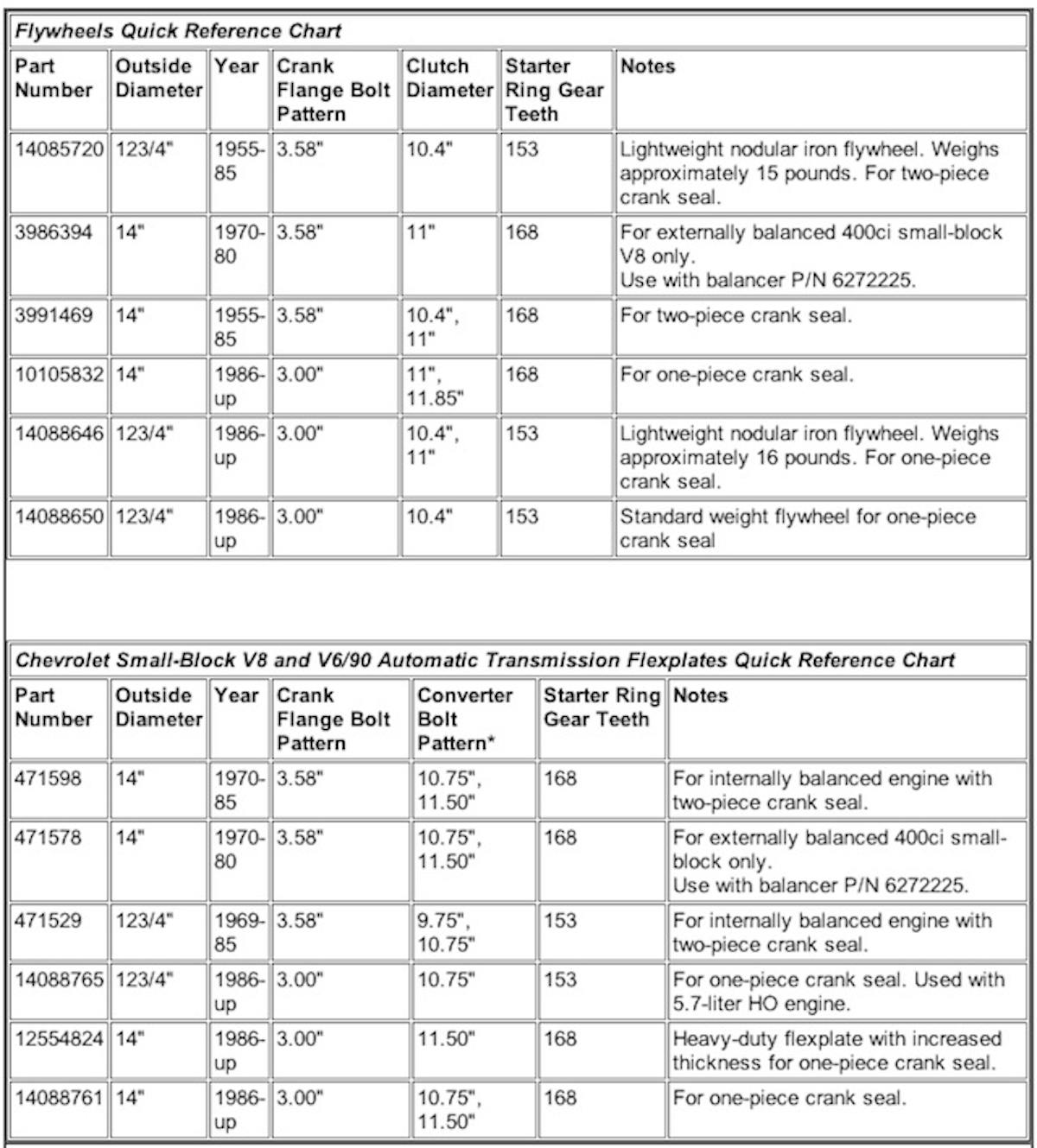 Flywheels Quick Reference Chart

| Part Number | Outside Diameter | Year | Crank Flange Bolt Pattern | Clutch Diameter | Starter Ring Gear Teeth | Notes |
|---|---|---|---|---|---|---|
| 14085720 | 123/4" | 1955-85 | 3.58" | 10.4" | 153 | Lightweight nodular iron flywheel. Weighs approximately 15 pounds. For two-piece crank seal. |
| 3986394 | 14" | 1970-80 | 3.58" | 11" | 168 | For externally balanced 400ci small-block V8 only. Use with balancer P/N 6272225. |
| 3991469 | 14" | 1955-85 | 3.58" | 10.4", 11" | 168 | For two-piece crank seal. |
| 10105832 | 14" | 1986-up | 3.00" | 11", 11.85" | 168 | For one-piece crank seal. |
| 14088646 | 123/4" | 1986-up | 3.00" | 10.4", 11" | 153 | Lightweight nodular iron flywheel. Weighs approximately 16 pounds. For one-piece crank seal. |
| 14088650 | 123/4" | 1986-up | 3.00" | 10.4" | 153 | Standard weight flywheel for one-piece crank seal |

Chevrolet Small-Block V8 and V6/90 Automatic Transmission Flexplates Quick Reference Chart

| Part Number | Outside Diameter | Year | Crank Flange Bolt Pattern | Converter Bolt Pattern* | Starter Ring Gear Teeth | Notes |
|---|---|---|---|---|---|---|
| 471598 | 14" | 1970-85 | 3.58" | 10.75", 11.50" | 168 | For internally balanced engine with two-piece crank seal. |
| 471578 | 14" | 1970-80 | 3.58" | 10.75", 11.50" | 168 | For externally balanced 400ci small-block only. Use with balancer P/N 6272225. |
| 471529 | 123/4" | 1969-85 | 3.58" | 9.75", 10.75" | 153 | For internally balanced engine with two-piece crank seal. |
| 14088765 | 123/4" | 1986-up | 3.00" | 10.75" | 153 | For one-piece crank seal. Used with 5.7-liter HO engine. |
| 12554824 | 14" | 1986-up | 3.00" | 11.50" | 168 | Heavy-duty flexplate with increased thickness for one-piece crank seal. |
| 14088761 | 14" | 1986-up | 3.00" | 10.75", 11.50" | 168 | For one-piece crank seal. |